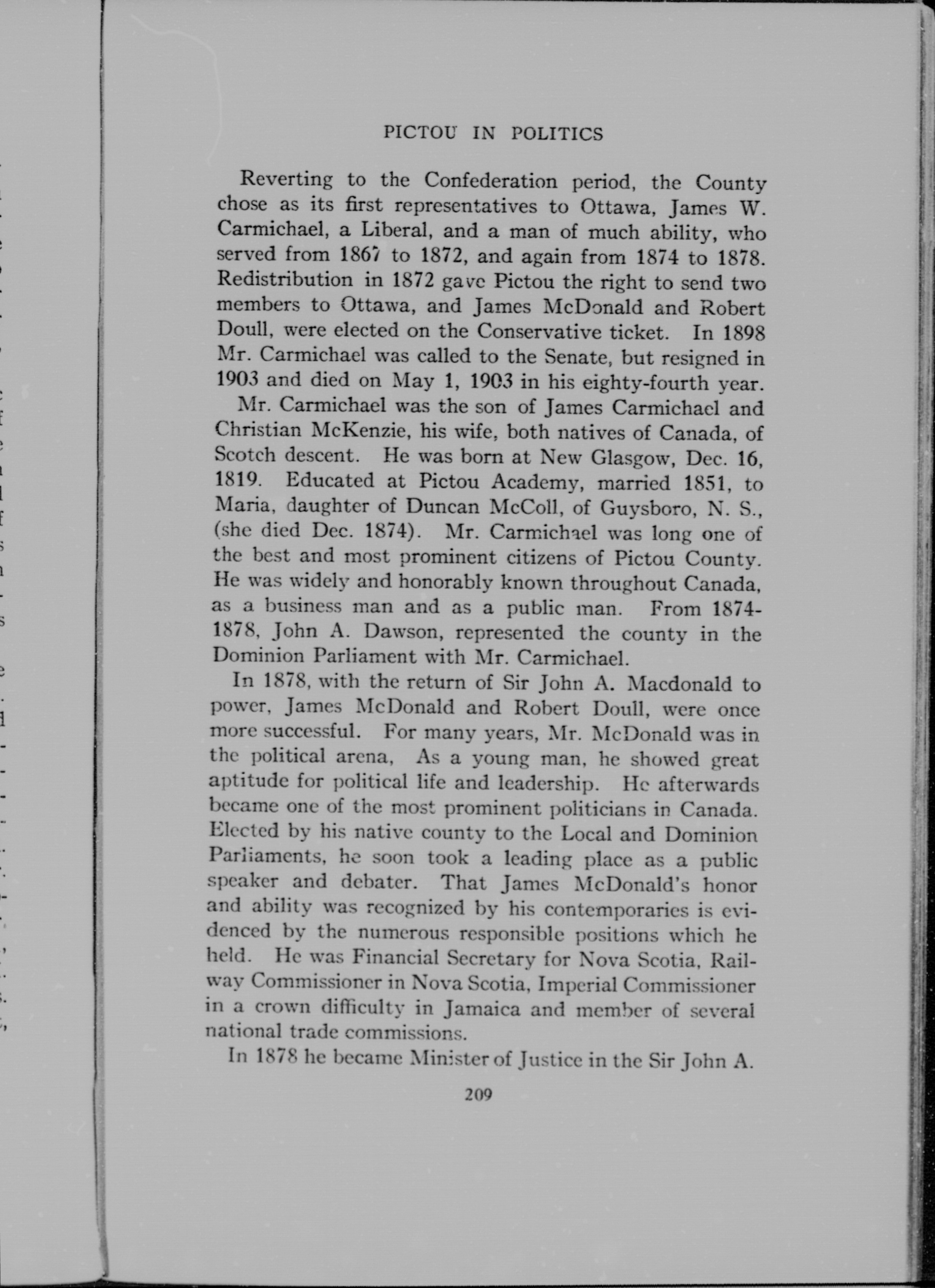 PICTOU IN POLITICS

Reverting to the Confederation period, the County chose as its first representatives to Ottawa, James W. Carmichael, a Liberal, and a man of much ability, who served from 1867 to 1872, and again from 1874 to 1878. Redistribution in 1872 gave Pictou the right to send two members to Ottawa, and James McDonald and Robert Doull, were elected on the Conservative ticket. In 1898 Mr. Carmichael was called to the Senate, but resigned in 1903 and died on May 1, 1903 in his eighty-fourth year.

Mr. Carmichael was the son of James Carmichael and Christian McKenzie, his wife, both natives of Canada, of Scotch descent. He was born at New Glasgow, Dec. 16, 1819. Educated at Pictou Academy, married 1851, to Maria, daughter of Duncan McColl, of Guysboro, N. S., (she died Dec. 1874). Mr. Carmichael was long one of the best and most prominent citizens of Pictou County. He was widely and honorably known throughout Canada, as a business man and as a public man. From 1874-1878, John A. Dawson, represented the county in the Dominion Parliament with Mr. Carmichael.

In 1878, with the return of Sir John A. Macdonald to power, James McDonald and Robert Doull, were once more successful. For many years, Mr. McDonald was in the political arena, As a young man, he showed great aptitude for political life and leadership. He afterwards became one of the most prominent politicians in Canada. Elected by his native county to the Local and Dominion Parliaments, he soon took a leading place as a public speaker and debater. That James McDonald's honor and ability was recognized by his contemporaries is evidenced by the numerous responsible positions which he held. He was Financial Secretary for Nova Scotia, Railway Commissioner in Nova Scotia, Imperial Commissioner in a crown difficulty in Jamaica and member of several national trade commissions.

In 1878 he became Minister of Justice in the Sir John A.

209